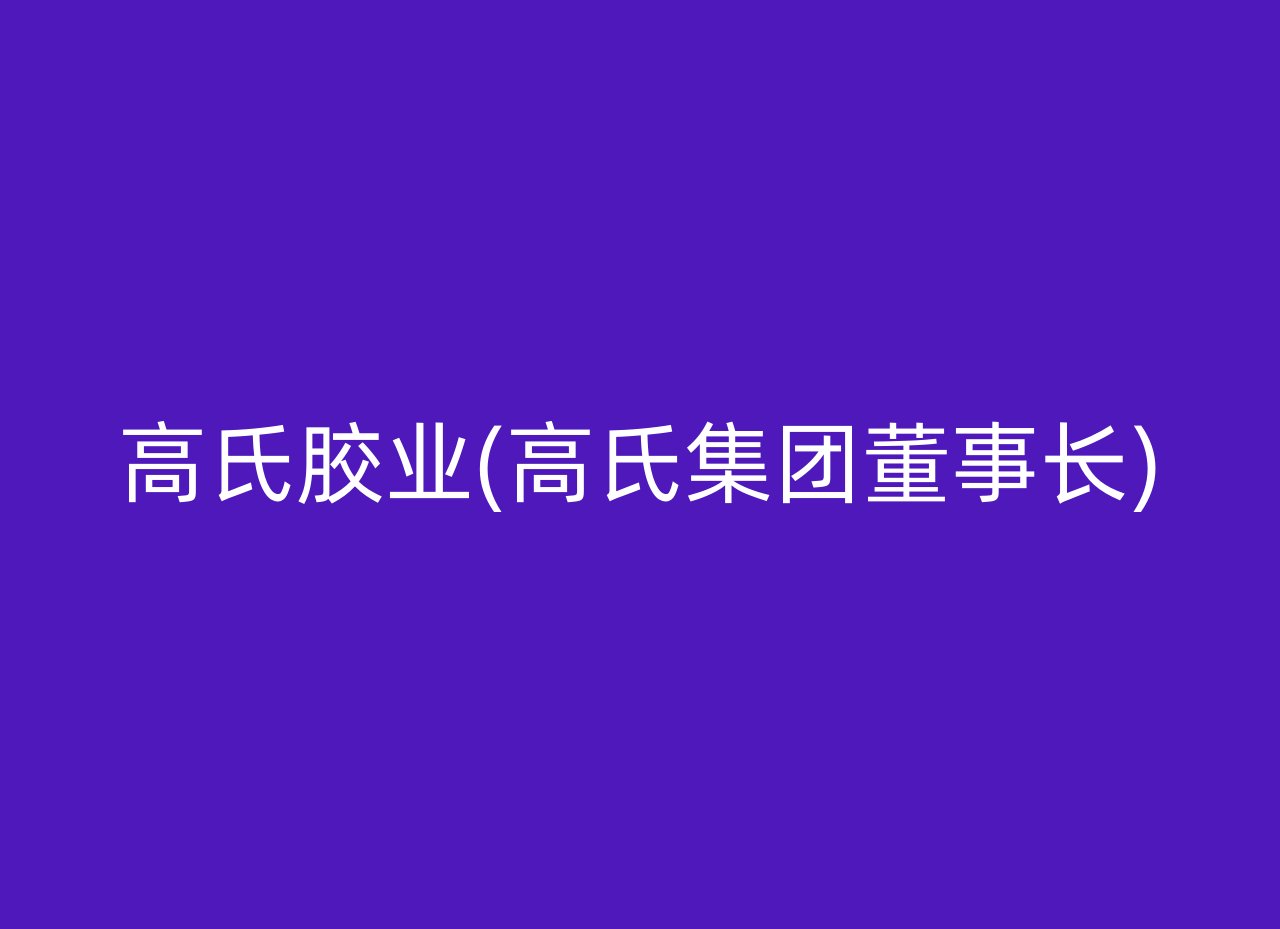 高氏胶业(高氏集团董事长)